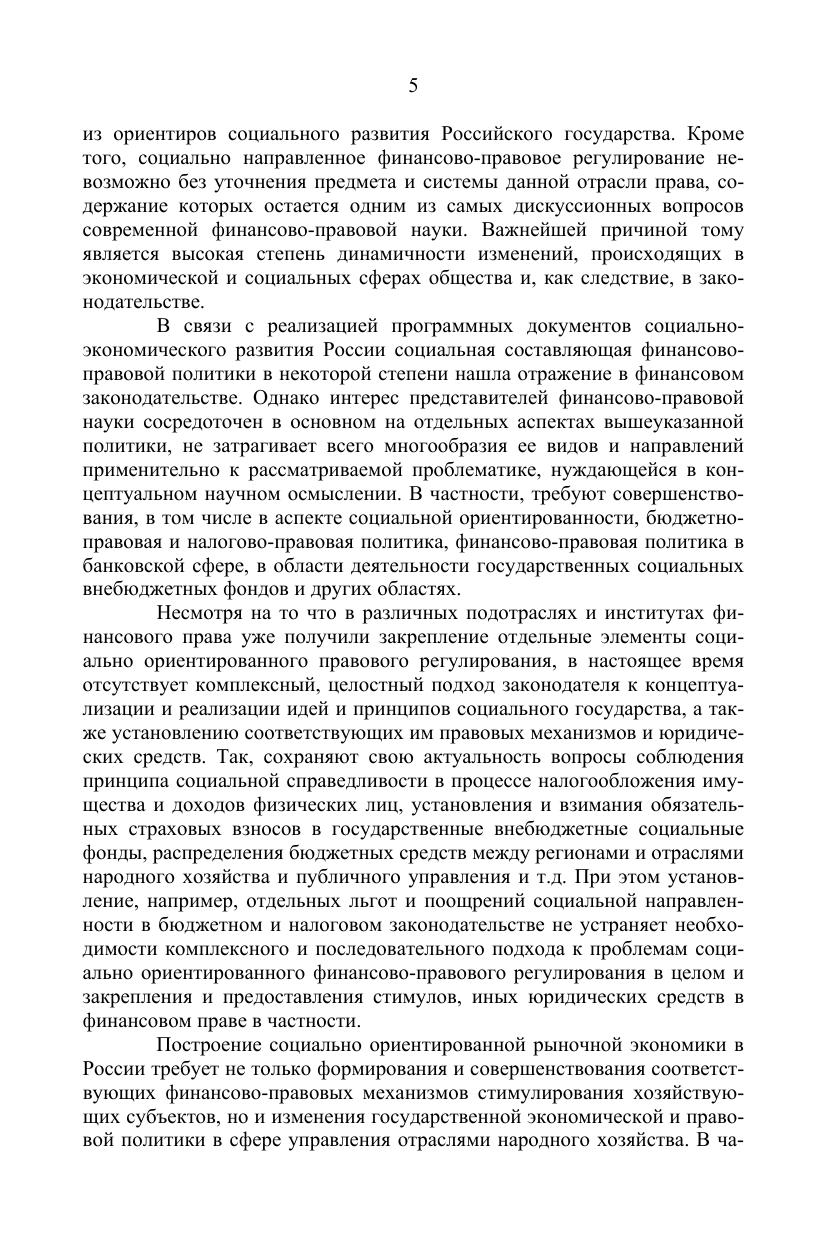 5

из ориентиров социального развития Российского государства. Кроме того, социально направленное финансово-правовое регулирование невозможно без уточнения предмета и системы данной отрасли права, содержание которых остается одним из самых дискуссионных вопросов современной финансово-правовой науки. Важнейшей причиной тому является высокая степень динамичности изменений, происходящих в экономической и социальных сферах общества и, как следствие, в законодательстве.

В связи с реализацией программных документов социально-экономического развития России социальная составляющая финансово-правовой политики в некоторой степени нашла отражение в финансовом законодательстве. Однако интерес представителей финансово-правовой науки сосредоточен в основном на отдельных аспектах вышеуказанной политики, не затрагивает всего многообразия ее видов и направлений применительно к рассматриваемой проблематике, нуждающейся в концептуальном научном осмыслении. В частности, требуют совершенствования, в том числе в аспекте социальной ориентированности, бюджетно-правовая и налогово-правовая политика, финансово-правовая политика в банковской сфере, в области деятельности государственных социальных внебюджетных фондов и других областях.

Несмотря на то что в различных подотраслях и институтах финансового права уже получили закрепление отдельные элементы социально ориентированного правового регулирования, в настоящее время отсутствует комплексный, целостный подход законодателя к концептуализации и реализации идей и принципов социального государства, а также установлению соответствующих им правовых механизмов и юридических средств. Так, сохраняют свою актуальность вопросы соблюдения принципа социальной справедливости в процессе налогообложения имущества и доходов физических лиц, установления и взимания обязательных страховых взносов в государственные внебюджетные социальные фонды, распределения бюджетных средств между регионами и отраслями народного хозяйства и публичного управления и т.д. При этом установление, например, отдельных льгот и поощрений социальной направленности в бюджетном и налоговом законодательстве не устраняет необходимости комплексного и последовательного подхода к проблемам социально ориентированного финансово-правового регулирования в целом и закрепления и предоставления стимулов, иных юридических средств в финансовом праве в частности.

Построение социально ориентированной рыночной экономики в России требует не только формирования и совершенствования соответствующих финансово-правовых механизмов стимулирования хозяйствующих субъектов, но и изменения государственной экономической и правовой политики в сфере управления отраслями народного хозяйства. В ча-